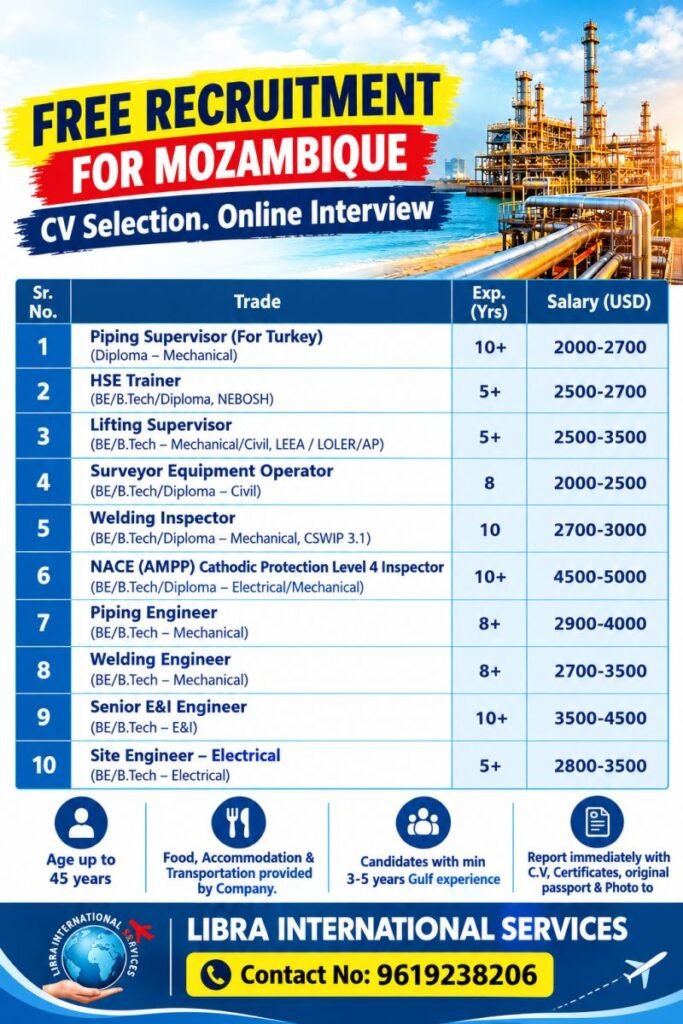 FREE RECRUITMENT
FOR MOZAMBIQUE
CV Selection. Online Interview

| Sr. No. | Trade | Exp. (Yrs) | Salary (USD) |
|---|---|---|---|
| 1 | Piping Supervisor (For Turkey) (Diploma – Mechanical) | 10+ | 2000-2700 |
| 2 | HSE Trainer (BE/B.Tech/Diploma, NEBOSH) | 5+ | 2500-2700 |
| 3 | Lifting Supervisor (BE/B.Tech – Mechanical/Civil, LEEA / LOLER/AP) | 5+ | 2500-3500 |
| 4 | Surveyor Equipment Operator (BE/B.Tech/Diploma – Civil) | 8 | 2000-2500 |
| 5 | Welding Inspector (BE/B.Tech/Diploma – Mechanical, CSWIP 3.1) | 10 | 2700-3000 |
| 6 | NACE (AMPP) Cathodic Protection Level 4 Inspector (BE/B.Tech/Diploma – Electrical/Mechanical) | 10+ | 4500-5000 |
| 7 | Piping Engineer (BE/B.Tech – Mechanical) | 8+ | 2900-4000 |
| 8 | Welding Engineer (BE/B.Tech – Mechanical) | 8+ | 2700-3500 |
| 9 | Senior E&I Engineer (BE/B.Tech – E&I) | 10+ | 3500-4500 |
| 10 | Site Engineer – Electrical (BE/B.Tech – Electrical) | 5+ | 2800-3500 |

Age up to 45 years

Food, Accommodation & Transportation provided by Company.

Candidates with min 3-5 years Gulf experience

Report immediately with C.V, Certificates, original passport & Photo to

LIBRA INTERNATIONAL SERVICES

LIBRA INTERNATIONAL SERVICES
Contact No: 9619238206